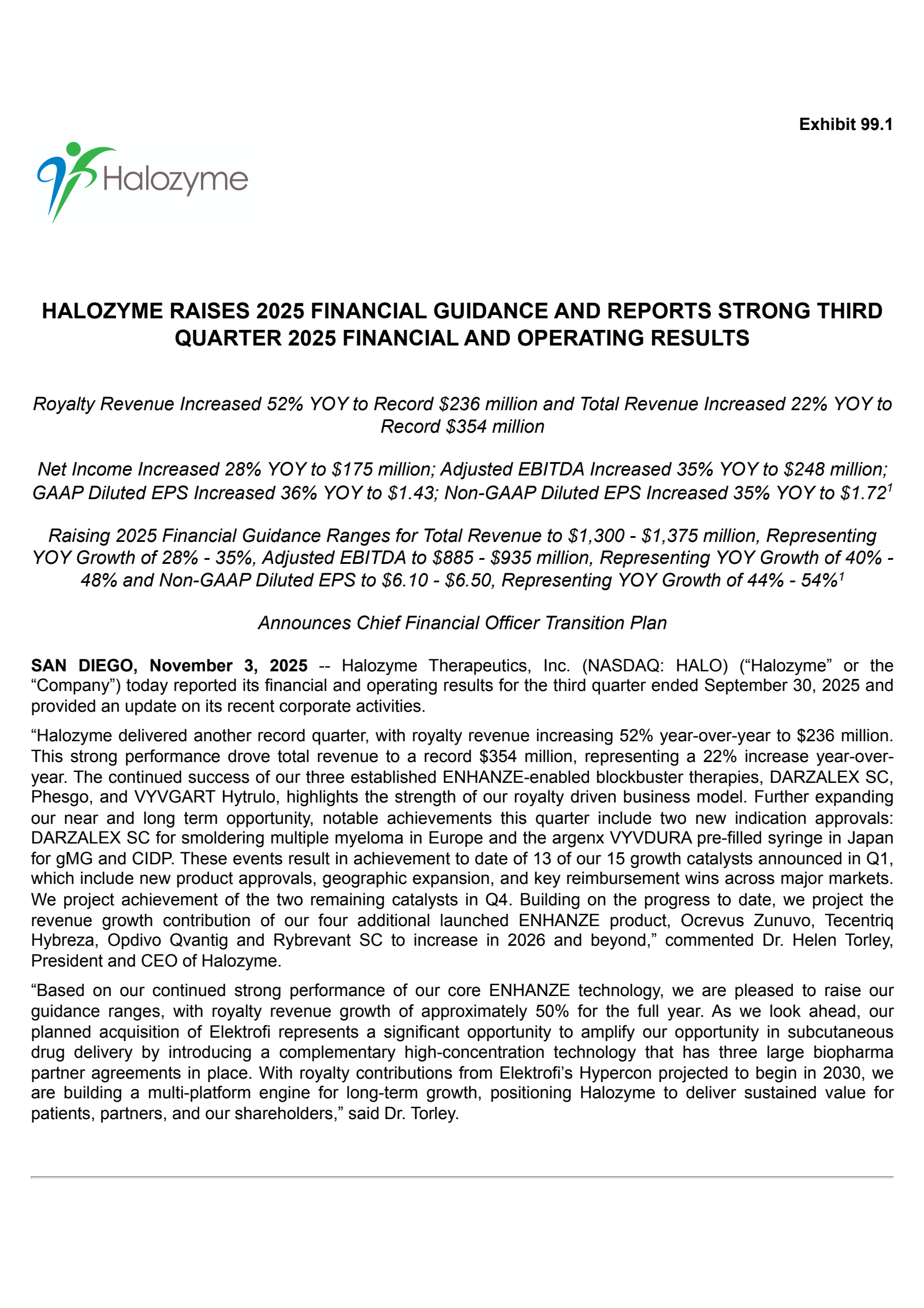 Exhibit 99.1

Halozyme

HALOZYME RAISES 2025 FINANCIAL GUIDANCE AND REPORTS STRONG THIRD QUARTER 2025 FINANCIAL AND OPERATING RESULTS

Royalty Revenue Increased 52% YOY to Record \$236 million and Total Revenue Increased 22% YOY to Record \$354 million

Net Income Increased 28% YOY to \$175 million; Adjusted EBITDA Increased 35% YOY to \$248 million; GAAP Diluted EPS Increased 36% YOY to \$1.43; Non-GAAP Diluted EPS Increased 35% YOY to \$1.72$^1$

Raising 2025 Financial Guidance Ranges for Total Revenue to \$1,300 - \$1,375 million, Representing YOY Growth of 28% - 35%, Adjusted EBITDA to \$885 - \$935 million, Representing YOY Growth of 40% - 48% and Non-GAAP Diluted EPS to \$6.10 - \$6.50, Representing YOY Growth of 44% - 54%$^1$

Announces Chief Financial Officer Transition Plan

SAN DIEGO, November 3, 2025 -- Halozyme Therapeutics, Inc. (NASDAQ: HALO) (“Halozyme” or the “Company”) today reported its financial and operating results for the third quarter ended September 30, 2025 and provided an update on its recent corporate activities.

“Halozyme delivered another record quarter, with royalty revenue increasing 52% year-over-year to \$236 million. This strong performance drove total revenue to a record \$354 million, representing a 22% increase year-over-year. The continued success of our three established ENHANZE-enabled blockbuster therapies, DARZALEX SC, Phesgo, and VYVGART Hytrulo, highlights the strength of our royalty driven business model. Further expanding our near and long term opportunity, notable achievements this quarter include two new indication approvals: DARZALEX SC for smoldering multiple myeloma in Europe and the argenx VYVDURA pre-filled syringe in Japan for gMG and CIDP. These events result in achievement to date of 13 of our 15 growth catalysts announced in Q1, which include new product approvals, geographic expansion, and key reimbursement wins across major markets. We project achievement of the two remaining catalysts in Q4. Building on the progress to date, we project the revenue growth contribution of our four additional launched ENHANZE product, Ocrevus Zunuvo, Tecentriq Hybreza, Opdivo Qvantig and Rybrevant SC to increase in 2026 and beyond,” commented Dr. Helen Torley, President and CEO of Halozyme.

“Based on our continued strong performance of our core ENHANZE technology, we are pleased to raise our guidance ranges, with royalty revenue growth of approximately 50% for the full year. As we look ahead, our planned acquisition of Elektrofi represents a significant opportunity to amplify our opportunity in subcutaneous drug delivery by introducing a complementary high-concentration technology that has three large biopharma partner agreements in place. With royalty contributions from Elektrofi’s Hypercon projected to begin in 2030, we are building a multi-platform engine for long-term growth, positioning Halozyme to deliver sustained value for patients, partners, and our shareholders,” said Dr. Torley.